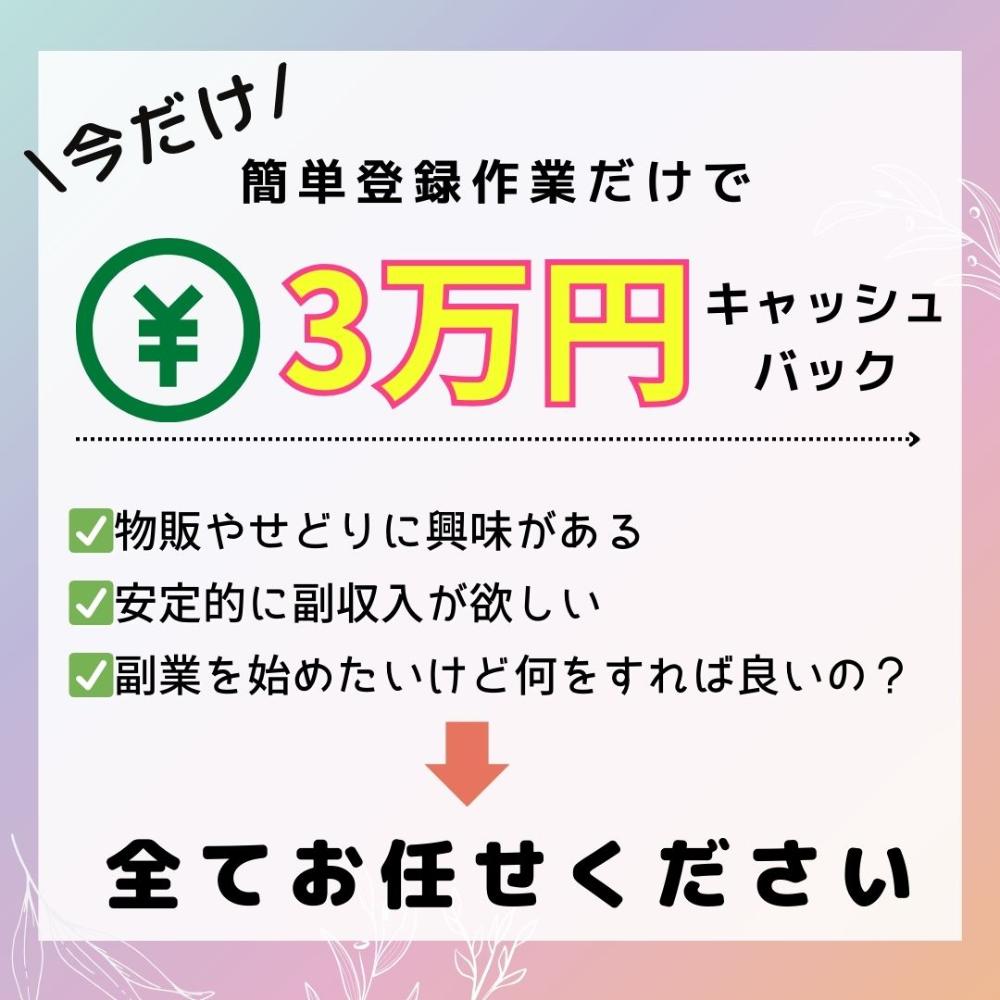 ＼今だけ／
簡単登録作業だけで

¥ 3万円 キャッシュバック

✅物販やせどりに興味がある
✅安定的に副収入が欲しい
✅副業を始めたいけど何をすれば良いの？

全てお任せください